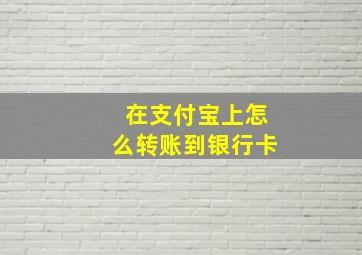 在支付宝上怎么转账到银行卡